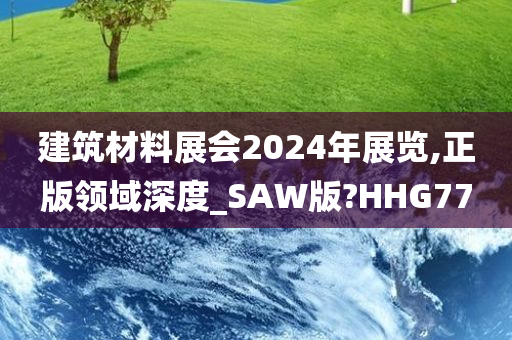 建筑材料展会2024年展览,正版领域深度_SAW版?HHG77